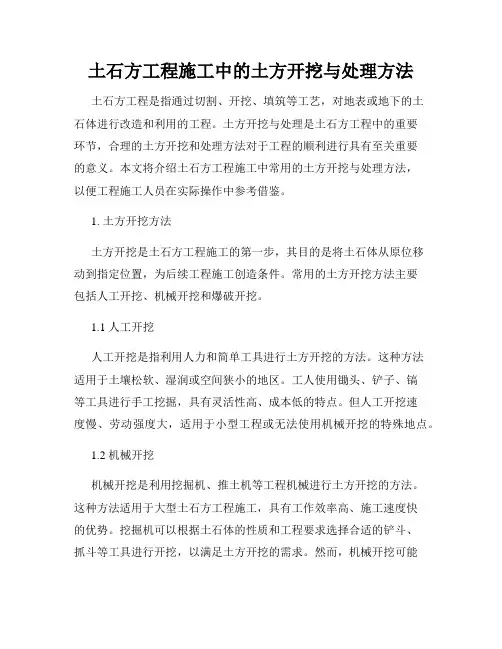 土石方工程施工中的土方开挖与处理方法

土石方工程是指通过切割、开挖、填筑等工艺，对地表或地下的土石体进行改造和利用的工程。土方开挖与处理是土石方工程中的重要环节，合理的土方开挖和处理方法对于工程的顺利进行具有至关重要的意义。本文将介绍土石方工程施工中常用的土方开挖与处理方法，以便工程施工人员在实际操作中参考借鉴。

1. 土方开挖方法

土方开挖是土石方工程施工的第一步，其目的是将土石体从原位移动到指定位置，为后续工程施工创造条件。常用的土方开挖方法主要包括人工开挖、机械开挖和爆破开挖。

1.1 人工开挖

人工开挖是指利用人力和简单工具进行土方开挖的方法。这种方法适用于土壤松软、湿润或空间狭小的地区。工人使用锄头、铲子、镐等工具进行手工挖掘，具有灵活性高、成本低的特点。但人工开挖速度慢、劳动强度大，适用于小型工程或无法使用机械开挖的特殊地点。

1.2 机械开挖

机械开挖是利用挖掘机、推土机等工程机械进行土方开挖的方法。这种方法适用于大型土石方工程施工，具有工作效率高、施工速度快的优势。挖掘机可以根据土石体的性质和工程要求选择合适的铲斗、抓斗等工具进行开挖，以满足土方开挖的需求。然而，机械开挖可能